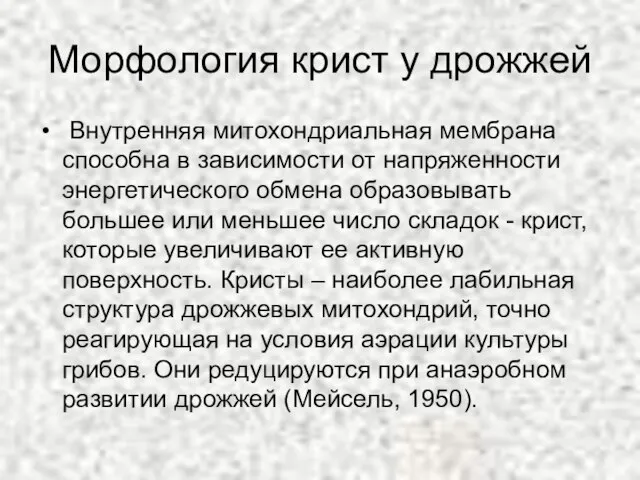 Морфология крист у дрожжей

• Внутренняя митохондриальная мембрана способна в зависимости от напряженности энергетического обмена образовывать большее или меньшее число складок - крист, которые увеличивают ее активную поверхность. Кристы – наиболее лабильная структура дрожжевых митохондрий, точно реагирующая на условия аэрации культуры грибов. Они редуцируются при анаэробном развитии дрожжей (Мейсель, 1950).